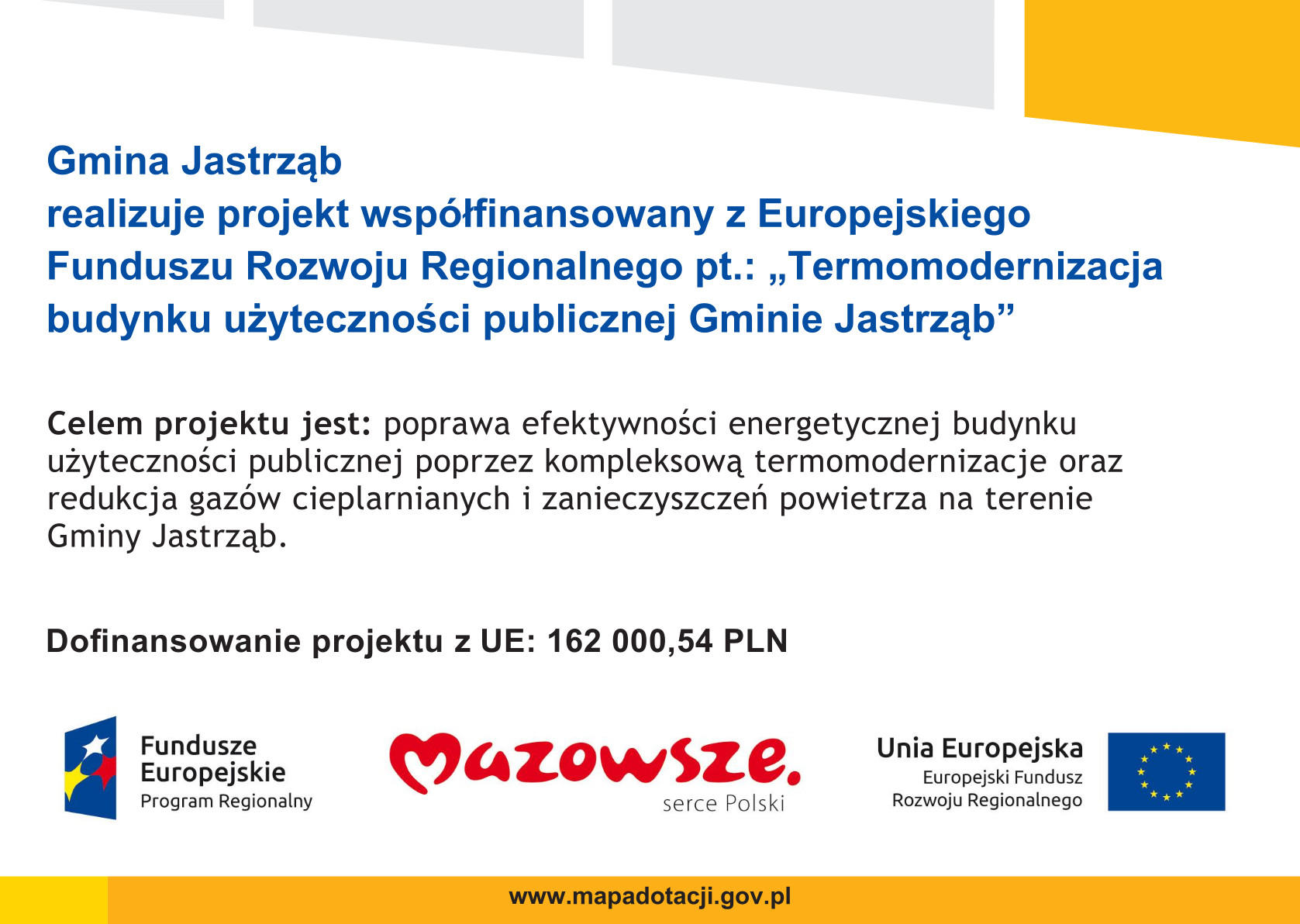 Gmina Jastrząb
realizuje projekt współfinansowany z Europejskiego Funduszu Rozwoju Regionalnego pt.: „Termomodernizacja budynku użyteczności publicznej Gminie Jastrząb”

Celem projektu jest: poprawa efektywności energetycznej budynku użyteczności publicznej poprzez kompleksową termomodernizacje oraz redukcja gazów cieplarnianych i zanieczyszczeń powietrza na terenie Gminy Jastrząb.

Dofinansowanie projektu z UE: 162 000,54 PLN

Fundusze Europejskie
Program Regionalny

Mazowsze.
serce Polski

Unia Europejska
Europejski Fundusz Rozwoju Regionalnego

www.mapadotacji.gov.pl